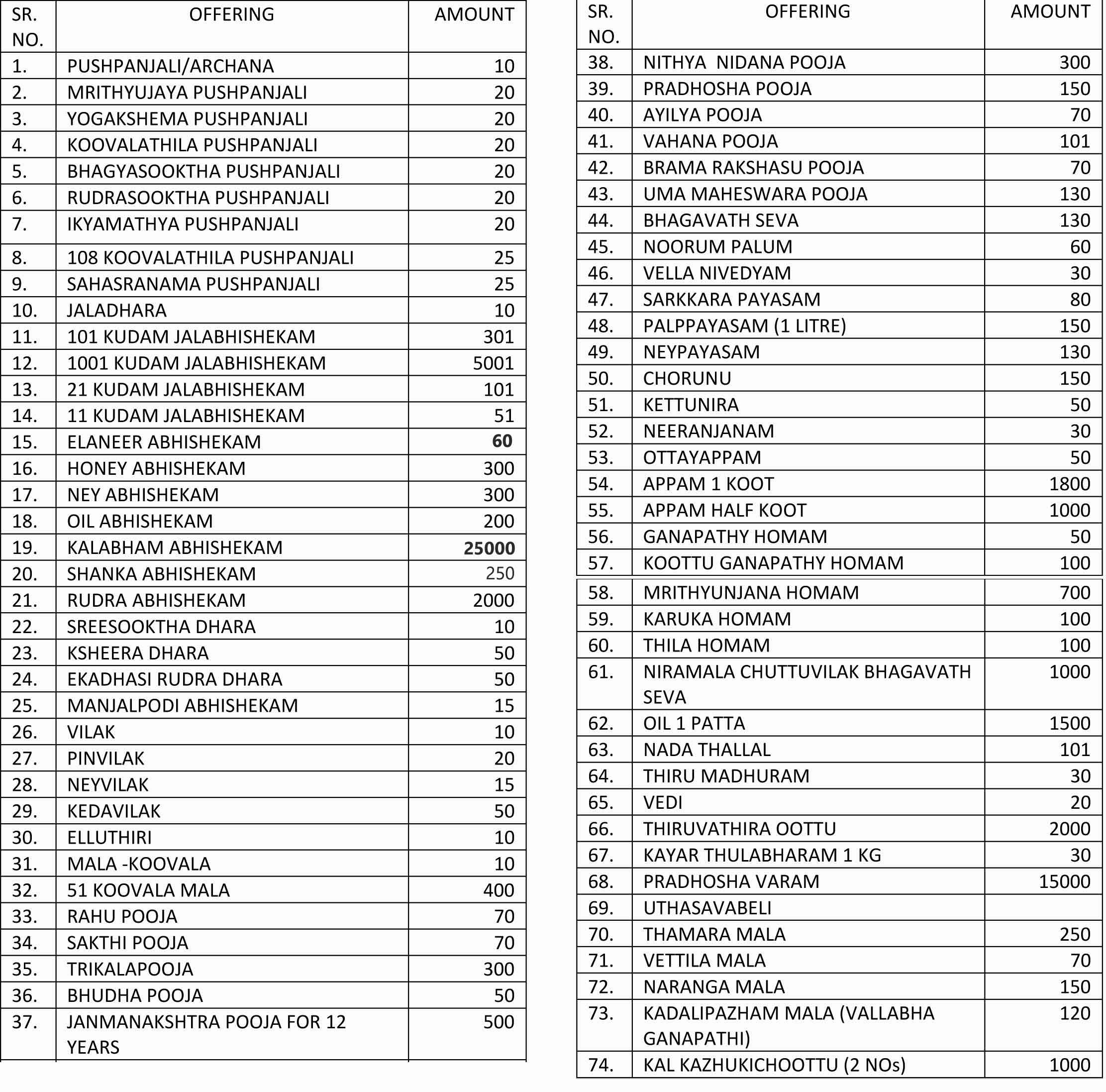 | SR. NO. | OFFERING | AMOUNT |
|---|---|---|
| 1. | PUSHPANJALI/ARCHANA | 10 |
| 2. | MRITHYUJAYA PUSHPANJALI | 20 |
| 3. | YOGAKSHEMA PUSHPANJALI | 20 |
| 4. | KOOVALATHILA PUSHPANJALI | 20 |
| 5. | BHAGYASOOKTHA PUSHPANJALI | 20 |
| 6. | RUDRASOOKTHA PUSHPANJALI | 20 |
| 7. | IKYAMATHYA PUSHPANJALI | 20 |
| 8. | 108 KOOVALATHILA PUSHPANJALI | 25 |
| 9. | SAHASRANAMA PUSHPANJALI | 25 |
| 10. | JALADHARA | 10 |
| 11. | 101 KUDAM JALABHISHEKAM | 301 |
| 12. | 1001 KUDAM JALABHISHEKAM | 5001 |
| 13. | 21 KUDAM JALABHISHEKAM | 101 |
| 14. | 11 KUDAM JALABHISHEKAM | 51 |
| 15. | ELANEER ABHISHEKAM | 60 |
| 16. | HONEY ABHISHEKAM | 300 |
| 17. | NEY ABHISHEKAM | 300 |
| 18. | OIL ABHISHEKAM | 200 |
| 19. | KALABHAM ABHISHEKAM | 25000 |
| 20. | SHANKA ABHISHEKAM | 250 |
| 21. | RUDRA ABHISHEKAM | 2000 |
| 22. | SREESOOKTHA DHARA | 10 |
| 23. | KSHEERA DHARA | 50 |
| 24. | EKADHASI RUDRA DHARA | 50 |
| 25. | MANJALPODI ABHISHEKAM | 15 |
| 26. | VILAK | 10 |
| 27. | PINVILAK | 20 |
| 28. | NEYVILAK | 15 |
| 29. | KEDAVILAK | 50 |
| 30. | ELLUTHIRI | 10 |
| 31. | MALA -KOOVALA | 10 |
| 32. | 51 KOOVALA MALA | 400 |
| 33. | RAHU POOJA | 70 |
| 34. | SAKTHI POOJA | 70 |
| 35. | TRIKALAPOOJA | 300 |
| 36. | BHUDHA POOJA | 50 |
| 37. | JANMANAKSHTRA POOJA FOR 12 YEARS | 500 |

| SR. NO. | OFFERING | AMOUNT |
|---|---|---|
| 38. | NITHYA NIDANA POOJA | 300 |
| 39. | PRADHOSHA POOJA | 150 |
| 40. | AYILYA POOJA | 70 |
| 41. | VAHANA POOJA | 101 |
| 42. | BRAMA RAKSHASU POOJA | 70 |
| 43. | UMA MAHESWARA POOJA | 130 |
| 44. | BHAGAVATH SEVA | 130 |
| 45. | NOORUM PALUM | 60 |
| 46. | VELLA NIVEDYAM | 30 |
| 47. | SARKKARA PAYASAM | 80 |
| 48. | PALPPAYASAM (1 LITRE) | 150 |
| 49. | NEYPAYASAM | 130 |
| 50. | CHORUNU | 150 |
| 51. | KETTUNIRA | 50 |
| 52. | NEERANJANAM | 30 |
| 53. | OTTAYAPPAM | 50 |
| 54. | APPAM 1 KOOT | 1800 |
| 55. | APPAM HALF KOOT | 1000 |
| 56. | GANAPATHY HOMAM | 50 |
| 57. | KOOTTU GANAPATHY HOMAM | 100 |
| 58. | MRITHYUNJANA HOMAM | 700 |
| 59. | KARUKA HOMAM | 100 |
| 60. | THILA HOMAM | 100 |
| 61. | NIRAMALA CHUTTUVILAK BHAGAVATH SEVA | 1000 |
| 62. | OIL 1 PATTA | 1500 |
| 63. | NADA THALLAL | 101 |
| 64. | THIRU MADHURAM | 30 |
| 65. | VEDI | 20 |
| 66. | THIRUVATHIRA OOTTU | 2000 |
| 67. | KAYAR THULABHARAM 1 KG | 30 |
| 68. | PRADHOSHA VARAM | 15000 |
| 69. | UTHASAVABELI | |
| 70. | THAMARA MALA | 250 |
| 71. | VETTILA MALA | 70 |
| 72. | NARANGA MALA | 150 |
| 73. | KADALIPAZHAM MALA (VALLABHA GANAPATHI) | 120 |
| 74. | KAL KAZHUKICHOOTTU (2 NOs) | 1000 |